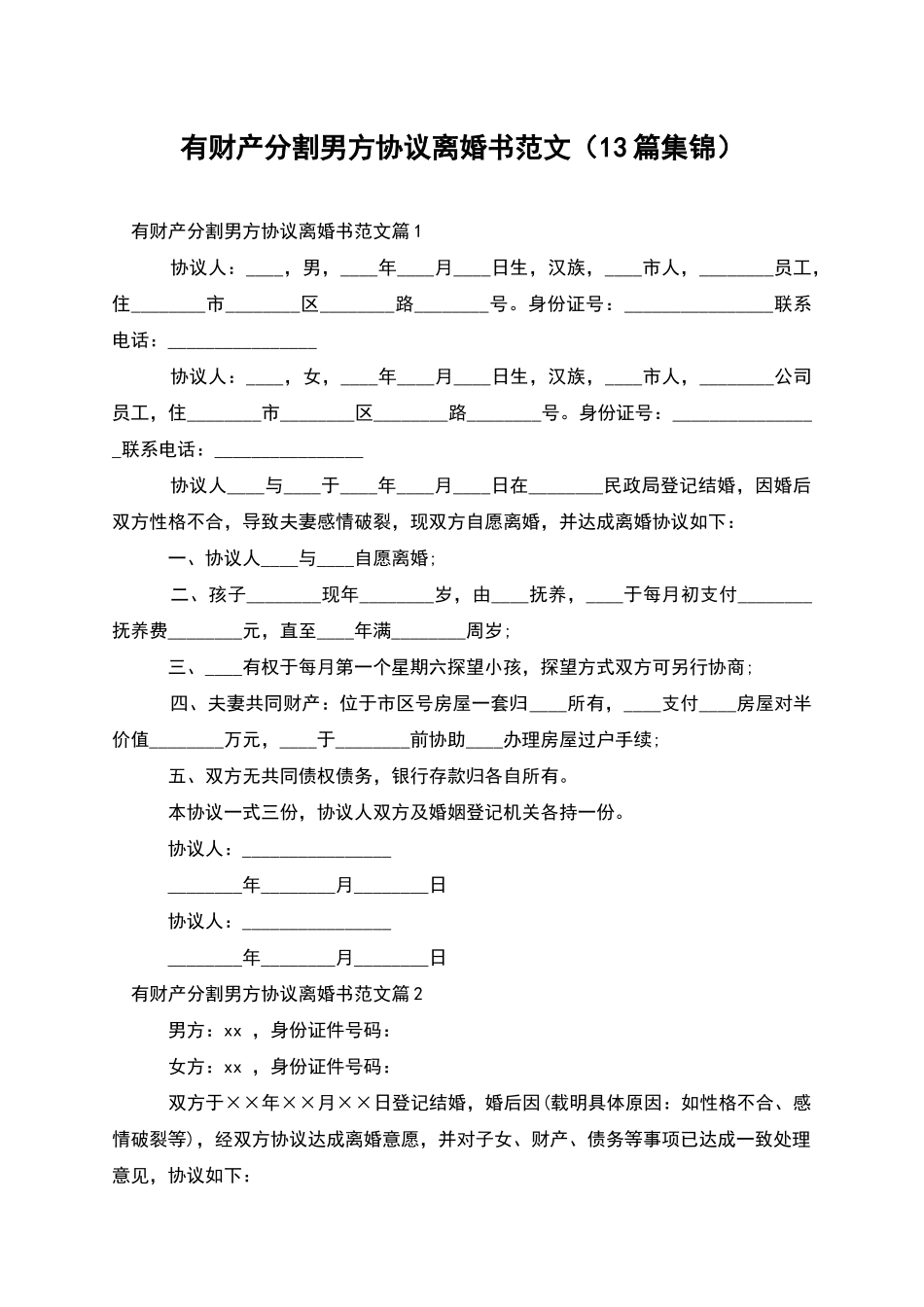 有财产分割男方协议离婚书范文（13篇集锦）

有财产分割男方协议离婚书范文篇1

协议人：____，男，____年____月____日生，汉族，____市人，________员工，住________市________区________路________号。身份证号：________________联系电话：________________

协议人：____，女，____年____月____日生，汉族，____市人，________公司员工，住________市________区________路________号。身份证号：________________联系电话：________________

协议人____与____于____年____月____日在________民政局登记结婚，因婚后双方性格不合，导致夫妻感情破裂，现双方自愿离婚，并达成离婚协议如下：

一、协议人____与____自愿离婚；

二、孩子________现年________岁，由____抚养，____于每月初支付________抚养费________元，直至____年满________周岁；

三、____有权于每月第一个星期六探望小孩，探望方式双方可另行协商；

四、夫妻共同财产：位于市区号房屋一套归____所有，____支付____房屋对半价值________万元，____于________前协助____办理房屋过户手续；

五、双方无共同债权债务，银行存款归各自所有。

本协议一式三份，协议人双方及婚姻登记机关各持一份。

协议人：________________

________年________月________日

协议人：________________

________年________月________日

有财产分割男方协议离婚书范文篇2

男方：xx ，身份证件号码：

女方：xx ，身份证件号码：

双方于××年××月××日登记结婚，婚后因(载明具体原因：如性格不合、感情破裂等)，经双方协议达成离婚意愿，并对子女、财产、债务等事项已达成一致处理意见，协议如下：